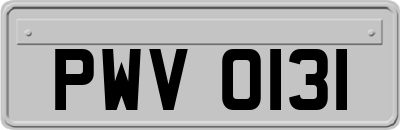 PWV 0131